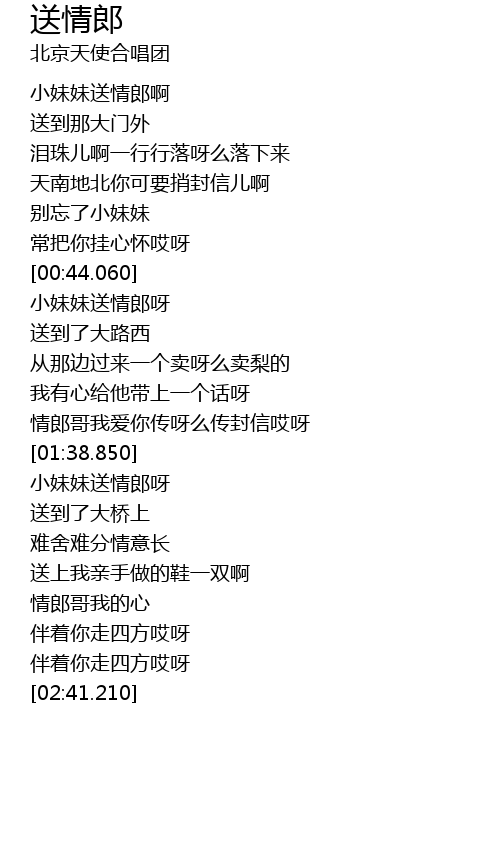 送情郎
北京天使合唱团

小妹妹送情郎啊
送到那大门外
泪珠儿啊一行行落呀么落下来
天南地北你可要捎封信儿啊
别忘了小妹妹
常把你挂心怀哎呀
[00:44.060]
小妹妹送情郎呀
送到了大路西
从那边过来一个卖呀么卖梨的
我有心给他带上一个话呀
情郎哥我爱你传呀么传封信哎呀
[01:38.850]
小妹妹送情郎呀
送到了大桥上
难舍难分情意长
送上我亲手做的鞋一双啊
情郎哥我的心
伴着你走四方哎呀
伴着你走四方哎呀
[02:41.210]